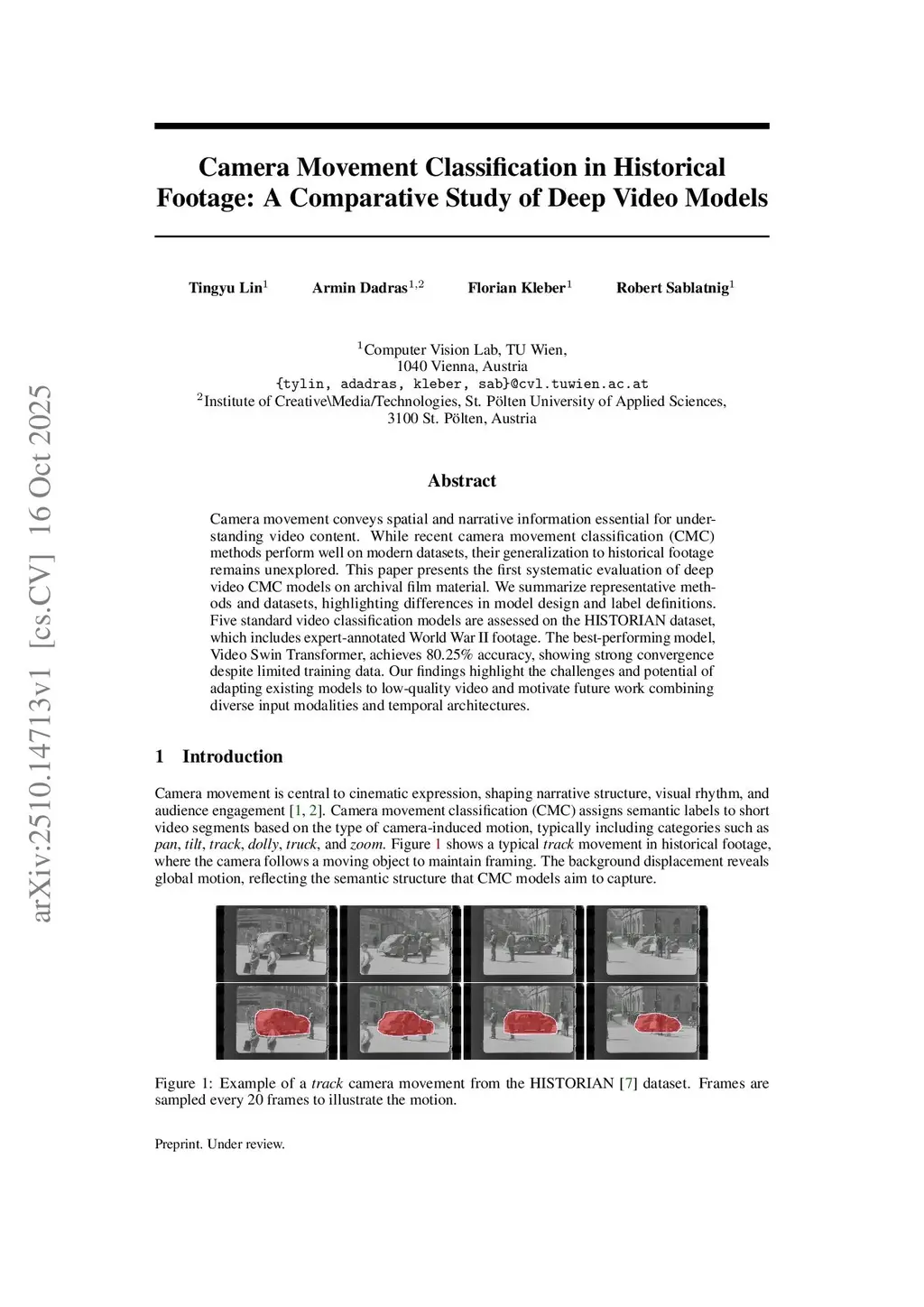 arXiv:2510.14713v1 [cs.CV] 16 Oct 2025

Camera Movement Classification in Historical Footage: A Comparative Study of Deep Video Models

Tingyu Lin$^1$ Armin Dadras$^{1,2}$ Florian Kleber$^1$ Robert Sablatnig$^1$

$^1$Computer Vision Lab, TU Wien,
1040 Vienna, Austria
{tylin, adadras, kleber, sab}@cvl.tuwien.ac.at
$^2$Institute of Creative\Media/Technologies, St. Pölten University of Applied Sciences,
3100 St. Pölten, Austria

Abstract

Camera movement conveys spatial and narrative information essential for understanding video content. While recent camera movement classification (CMC) methods perform well on modern datasets, their generalization to historical footage remains unexplored. This paper presents the first systematic evaluation of deep video CMC models on archival film material. We summarize representative methods and datasets, highlighting differences in model design and label definitions. Five standard video classification models are assessed on the HISTORIAN dataset, which includes expert-annotated World War II footage. The best-performing model, Video Swin Transformer, achieves 80.25% accuracy, showing strong convergence despite limited training data. Our findings highlight the challenges and potential of adapting existing models to low-quality video and motivate future work combining diverse input modalities and temporal architectures.

1 Introduction

Camera movement is central to cinematic expression, shaping narrative structure, visual rhythm, and audience engagement [1, 2]. Camera movement classification (CMC) assigns semantic labels to short video segments based on the type of camera-induced motion, typically including categories such as pan, tilt, track, dolly, truck, and zoom. Figure 1 shows a typical track movement in historical footage, where the camera follows a moving object to maintain framing. The background displacement reveals global motion, reflecting the semantic structure that CMC models aim to capture.

Figure 1: Example of a track camera movement from the HISTORIAN [7] dataset. Frames are sampled every 20 frames to illustrate the motion.

Preprint. Under review.